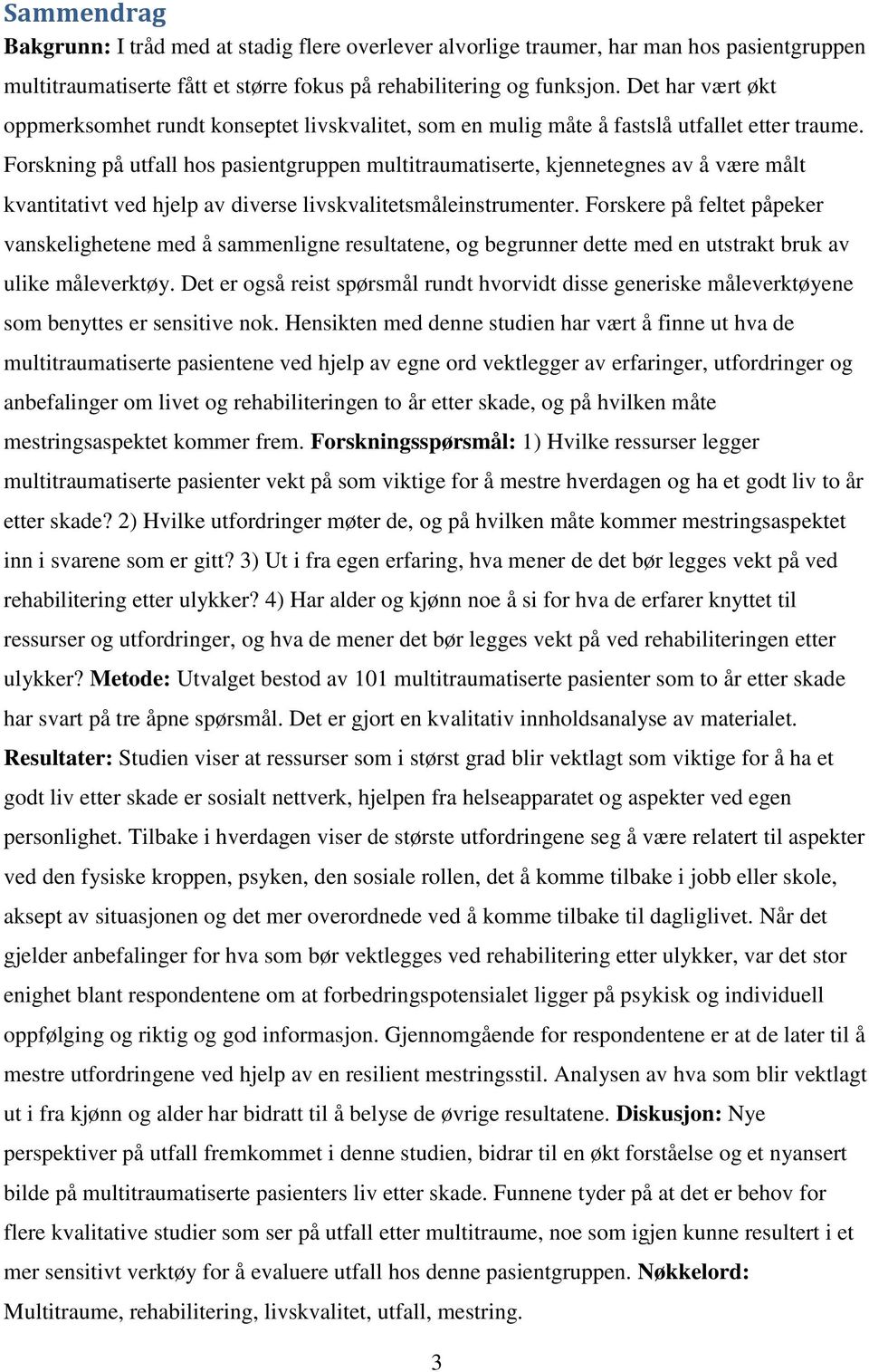 Sammendrag

Bakgrunn: I tråd med at stadig flere overlever alvorlige traumer, har man hos pasientgruppen multitraumatiserte fått et større fokus på rehabilitering og funksjon. Det har vært økt oppmerksomhet rundt konseptet livskvalitet, som en mulig måte å fastslå utfallet etter traume. Forskning på utfall hos pasientgruppen multitraumatiserte, kjennetegnes av å være målt kvantitativt ved hjelp av diverse livskvalitetsmåleinstrumenter. Forskere på feltet påpeker vanskelighetene med å sammenligne resultatene, og begrunner dette med en utstrakt bruk av ulike måleverktøy. Det er også reist spørsmål rundt hvorvidt disse generiske måleverktøyene som benyttes er sensitive nok. Hensikten med denne studien har vært å finne ut hva de multitraumatiserte pasientene ved hjelp av egne ord vektlegger av erfaringer, utfordringer og anbefalinger om livet og rehabiliteringen to år etter skade, og på hvilken måte mestringsaspektet kommer frem. Forskningsspørsmål: 1) Hvilke ressurser legger multitraumatiserte pasienter vekt på som viktige for å mestre hverdagen og ha et godt liv to år etter skade? 2) Hvilke utfordringer møter de, og på hvilken måte kommer mestringsaspektet inn i svarene som er gitt? 3) Ut i fra egen erfaring, hva mener de det bør legges vekt på ved rehabilitering etter ulykker? 4) Har alder og kjønn noe å si for hva de erfarer knyttet til ressurser og utfordringer, og hva de mener det bør legges vekt på ved rehabiliteringen etter ulykker? Metode: Utvalget bestod av 101 multitraumatiserte pasienter som to år etter skade har svart på tre åpne spørsmål. Det er gjort en kvalitativ innholdsanalyse av materialet. Resultater: Studien viser at ressurser som i størst grad blir vektlagt som viktige for å ha et godt liv etter skade er sosialt nettverk, hjelpen fra helseapparatet og aspekter ved egen personlighet. Tilbake i hverdagen viser de største utfordringene seg å være relatert til aspekter ved den fysiske kroppen, psyken, den sosiale rollen, det å komme tilbake i jobb eller skole, aksept av situasjonen og det mer overordnede ved å komme tilbake til dagliglivet. Når det gjelder anbefalinger for hva som bør vektlegges ved rehabilitering etter ulykker, var det stor enighet blant respondentene om at forbedringspotensialet ligger på psykisk og individuell oppfølging og riktig og god informasjon. Gjennomgående for respondentene er at de later til å mestre utfordringene ved hjelp av en resilient mestringsstil. Analysen av hva som blir vektlagt ut i fra kjønn og alder har bidratt til å belyse de øvrige resultatene. Diskusjon: Nye perspektiver på utfall fremkommet i denne studien, bidrar til en økt forståelse og et nyansert bilde på multitraumatiserte pasienters liv etter skade. Funnene tyder på at det er behov for flere kvalitative studier som ser på utfall etter multitraume, noe som igjen kunne resultert i et mer sensitivt verktøy for å evaluere utfall hos denne pasientgruppen. Nøkkelord: Multitraume, rehabilitering, livskvalitet, utfall, mestring.

3